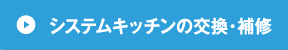 システムキッチンの交換・補修